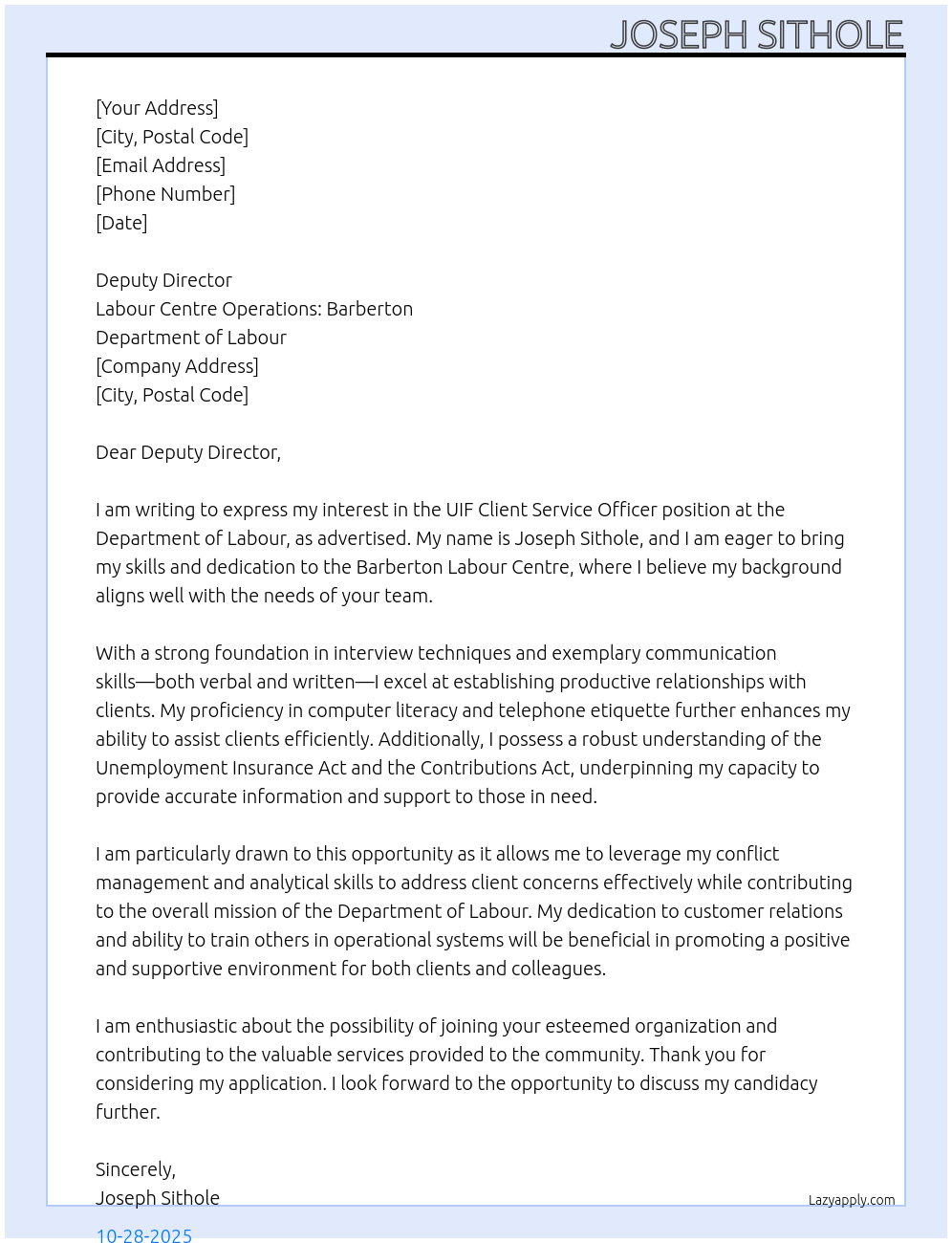 JOSEPH SITHOLE

[Your Address]
[City, Postal Code]
[Email Address]
[Phone Number]
[Date]

Deputy Director
Labour Centre Operations: Barberton
Department of Labour
[Company Address]
[City, Postal Code]

Dear Deputy Director,

I am writing to express my interest in the UIF Client Service Officer position at the Department of Labour, as advertised. My name is Joseph Sithole, and I am eager to bring my skills and dedication to the Barberton Labour Centre, where I believe my background aligns well with the needs of your team.

With a strong foundation in interview techniques and exemplary communication skills—both verbal and written—I excel at establishing productive relationships with clients. My proficiency in computer literacy and telephone etiquette further enhances my ability to assist clients efficiently. Additionally, I possess a robust understanding of the Unemployment Insurance Act and the Contributions Act, underpinning my capacity to provide accurate information and support to those in need.

I am particularly drawn to this opportunity as it allows me to leverage my conflict management and analytical skills to address client concerns effectively while contributing to the overall mission of the Department of Labour. My dedication to customer relations and ability to train others in operational systems will be beneficial in promoting a positive and supportive environment for both clients and colleagues.

I am enthusiastic about the possibility of joining your esteemed organization and contributing to the valuable services provided to the community. Thank you for considering my application. I look forward to the opportunity to discuss my candidacy further.

Sincerely,
Joseph Sithole

Lazyapply.com

10-28-2025